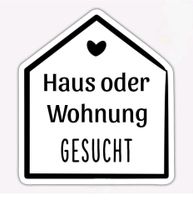 Haus oder Wohnung
GESUCHT